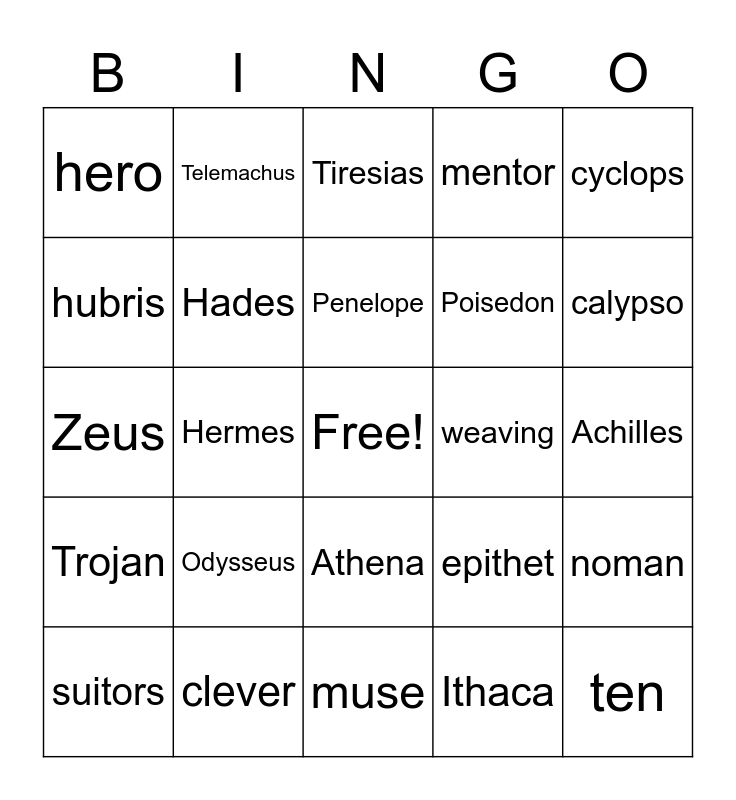 | B | I | N | G | O |
|---|---|---|---|---|
| hero | Telemachus | Tiresias | mentor | cyclops |
| hubris | Hades | Penelope | Poisedon | calypso |
| Zeus | Hermes | Free! | weaving | Achilles |
| Trojan | Odysseus | Athena | epithet | noman |
| suitors | clever | muse | Ithaca | ten |